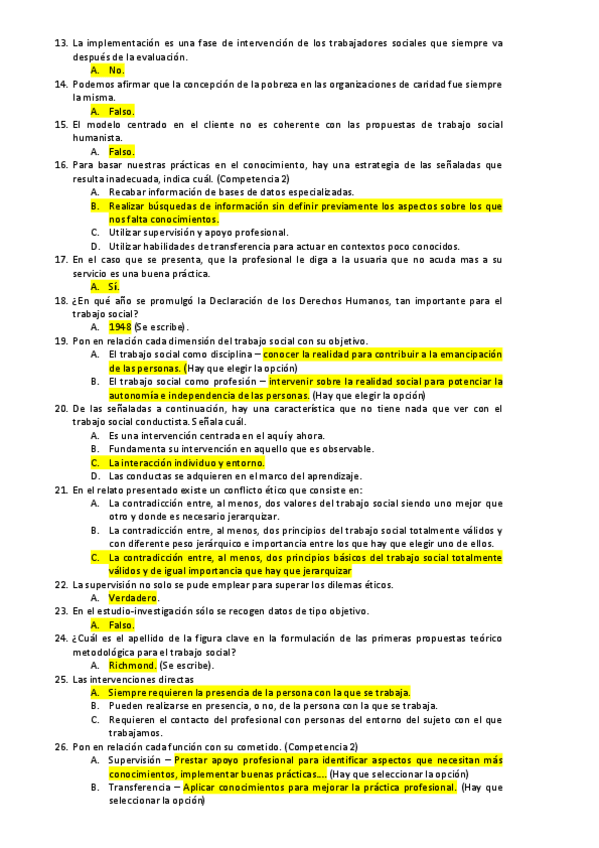 13. La implementación es una fase de intervención de los trabajadores sociales que siempre va después de la evaluación.
A. No.
14. Podemos afirmar que la concepción de la pobreza en las organizaciones de caridad fue siempre la misma.
A. Falso.
15. El modelo centrado en el cliente no es coherente con las propuestas de trabajo social humanista.
A. Falso.
16. Para basar nuestras prácticas en el conocimiento, hay una estrategia de las señaladas que resulta inadecuada, indica cuál. (Competencia 2)
A. Recabar información de bases de datos especializadas.
B. Realizar búsquedas de información sin definir previamente los aspectos sobre los que nos falta conocimientos.
C. Utilizar supervisión y apoyo profesional.
D. Utilizar habilidades de transferencia para actuar en contextos poco conocidos.
17. En el caso que se presenta, que la profesional le diga a la usuaria que no acuda mas a su servicio es una buena práctica.
A. Sí.
18. ¿En qué año se promulgó la Declaración de los Derechos Humanos, tan importante para el trabajo social?
A. 1948 (Se escribe).
19. Pon en relación cada dimensión del trabajo social con su objetivo.
A. El trabajo social como disciplina – conocer la realidad para contribuir a la emancipación de las personas. (Hay que elegir la opción)
B. El trabajo social como profesión – intervenir sobre la realidad social para potenciar la autonomía e independencia de las personas. (Hay que elegir la opción)
20. De las señaladas a continuación, hay una característica que no tiene nada que ver con el trabajo social conductista. Señala cuál.
A. Es una intervención centrada en el aquí y ahora.
B. Fundamenta su intervención en aquello que es observable.
C. La interacción individuo y entorno.
D. Las conductas se adquieren en el marco del aprendizaje.
21. En el relato presentado existe un conflicto ético que consiste en:
A. La contradicción entre, al menos, dos valores del trabajo social siendo uno mejor que otro y donde es necesario jerarquizar.
B. La contradicción entre, al menos, dos principios del trabajo social totalmente válidos y con diferente peso jerárquico e importancia entre los que hay que elegir uno de ellos.
C. La contradicción entre, al menos, dos principios básicos del trabajo social totalmente válidos y de igual importancia que hay que jerarquizar
22. La supervisión no solo se pude emplear para superar los dilemas éticos.
A. Verdadero.
23. En el estudio-investigación sólo se recogen datos de tipo objetivo.
A. Falso.
24. ¿Cuál es el apellido de la figura clave en la formulación de las primeras propuestas teórico metodológica para el trabajo social?
A. Richmond. (Se escribe).
25. Las intervenciones directas
A. Siempre requieren la presencia de la persona con la que se trabaja.
B. Pueden realizarse en presencia, o no, de la persona con la que se trabaja.
C. Requieren el contacto del profesional con personas del entorno del sujeto con el que trabajamos.
26. Pon en relación cada función con su cometido. (Competencia 2)
A. Supervisión – Prestar apoyo profesional para identificar aspectos que necesitan más conocimientos, implementar buenas prácticas…. (Hay que seleccionar la opción)
B. Transferencia – Aplicar conocimientos para mejorar la práctica profesional. (Hay que seleccionar la opción)